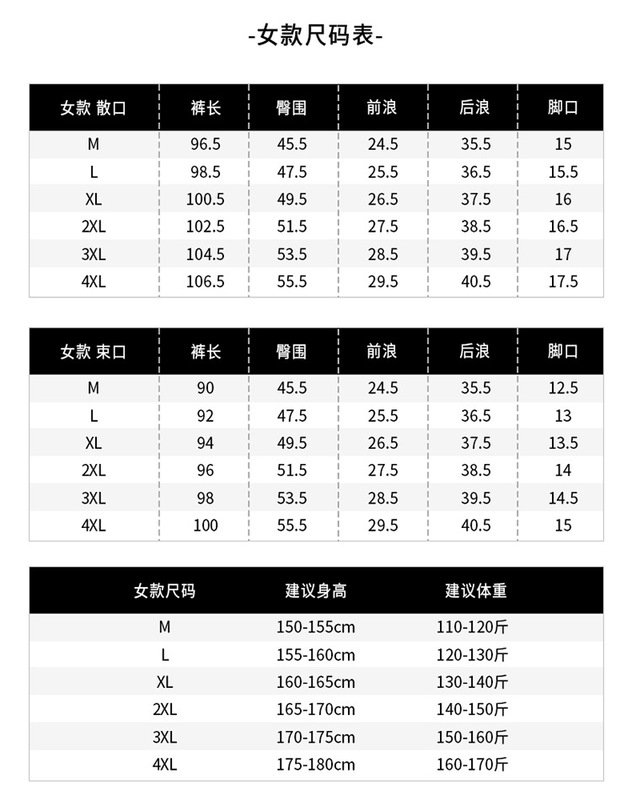 -女款尺码表-

| 女款 散口 | 裤长 | 臀围 | 前浪 | 后浪 | 脚口 |
|---|---|---|---|---|---|
| M | 96.5 | 45.5 | 24.5 | 35.5 | 15 |
| L | 98.5 | 47.5 | 25.5 | 36.5 | 15.5 |
| XL | 100.5 | 49.5 | 26.5 | 37.5 | 16 |
| 2XL | 102.5 | 51.5 | 27.5 | 38.5 | 16.5 |
| 3XL | 104.5 | 53.5 | 28.5 | 39.5 | 17 |
| 4XL | 106.5 | 55.5 | 29.5 | 40.5 | 17.5 |

| 女款 束口 | 裤长 | 臀围 | 前浪 | 后浪 | 脚口 |
|---|---|---|---|---|---|
| M | 90 | 45.5 | 24.5 | 35.5 | 12.5 |
| L | 92 | 47.5 | 25.5 | 36.5 | 13 |
| XL | 94 | 49.5 | 26.5 | 37.5 | 13.5 |
| 2XL | 96 | 51.5 | 27.5 | 38.5 | 14 |
| 3XL | 98 | 53.5 | 28.5 | 39.5 | 14.5 |
| 4XL | 100 | 55.5 | 29.5 | 40.5 | 15 |

| 女款尺码 | 建议身高 | 建议体重 |
|---|---|---|
| M | 150-155cm | 110-120斤 |
| L | 155-160cm | 120-130斤 |
| XL | 160-165cm | 130-140斤 |
| 2XL | 165-170cm | 140-150斤 |
| 3XL | 170-175cm | 150-160斤 |
| 4XL | 175-180cm | 160-170斤 |